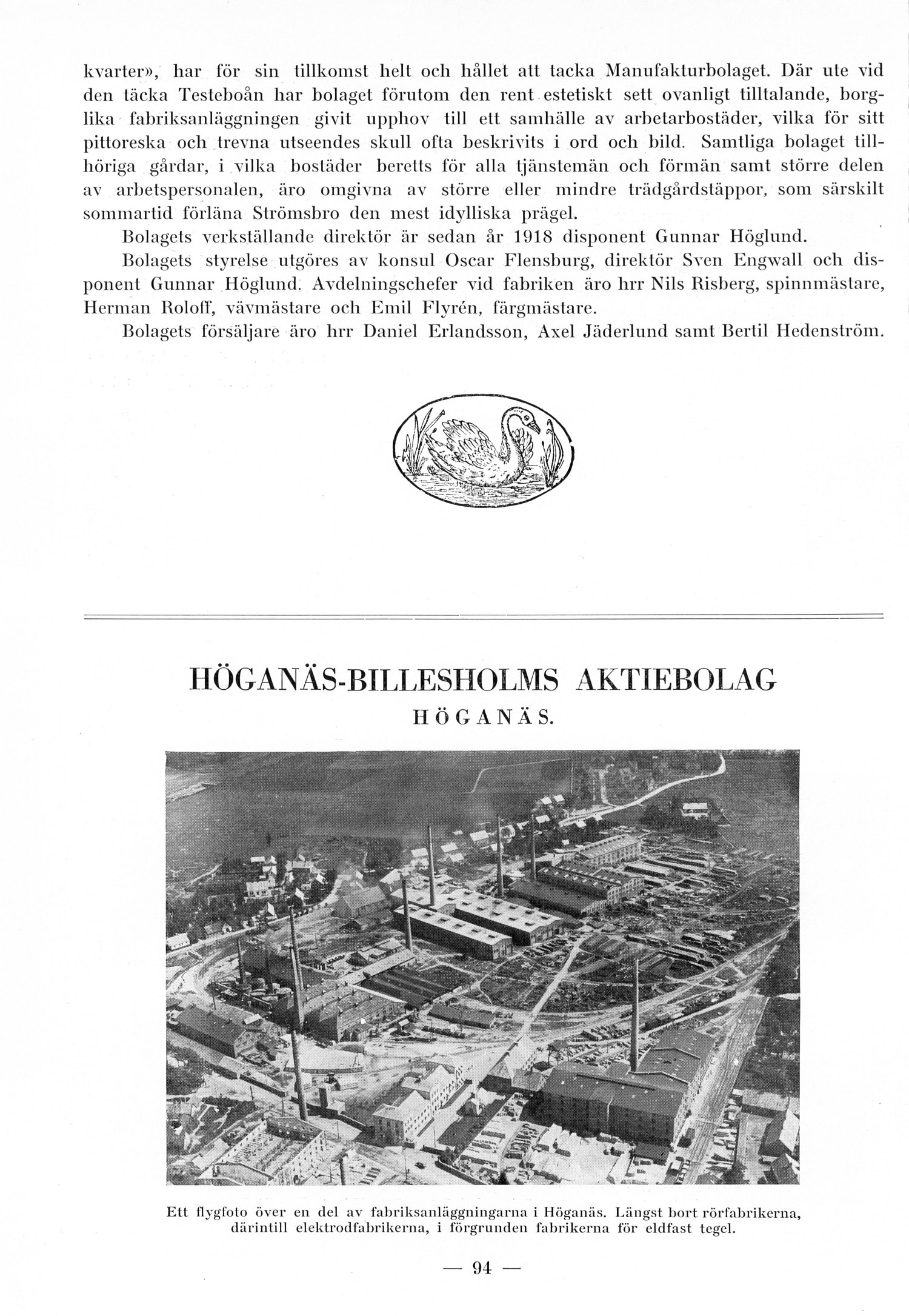 kvarter», har för sin tillkomst helt och hållet att tacka Manufakturbolaget. Där ute vid den täcka Testeboån har bolaget förutom den rent estetiskt sett ovanligt tilltalande, borglika fabriksanläggningen givit upphov till ett samhälle av arbetarbostäder, vilka för sitt pittoreska och trevna utseendes skull ofta beskrivits i ord och bild. Samtliga bolaget tillhöriga gårdar, i vilka bostäder beretts för alla tjänstemän och förmän samt större delen av arbetspersonalen, äro omgivna av större eller mindre trädgårdstäppor, som särskilt sommartid förläna Strömsbro den mest idylliska prägel.

Bolagets verkställande direktör är sedan år 1918 disponent Gunnar Höglund.

Bolagets styrelse utgöres av konsul Oscar Flensburg, direktör Sven Engwall och disponent Gunnar Höglund. Avdelningschefer vid fabriken äro hrr Nils Risberg, spinnmästare, Herman Roloff, vävmästare och Emil Flyrén, färgmästare.

Bolagets försäljare äro hrr Daniel Erlandsson, Axel Jäderlund samt Bertil Hedenström.

HÖGANÄS-BILLESHOLMS AKTIEBOLAG

HÖGANÄS.

Ett flygfoto över en del av fabriksanläggningarna i Höganäs. Längst bort rörfabrikerna, därintill elektrodfabrikerna, i förgrunden fabrikerna för eldfast tegel.

— 94 —